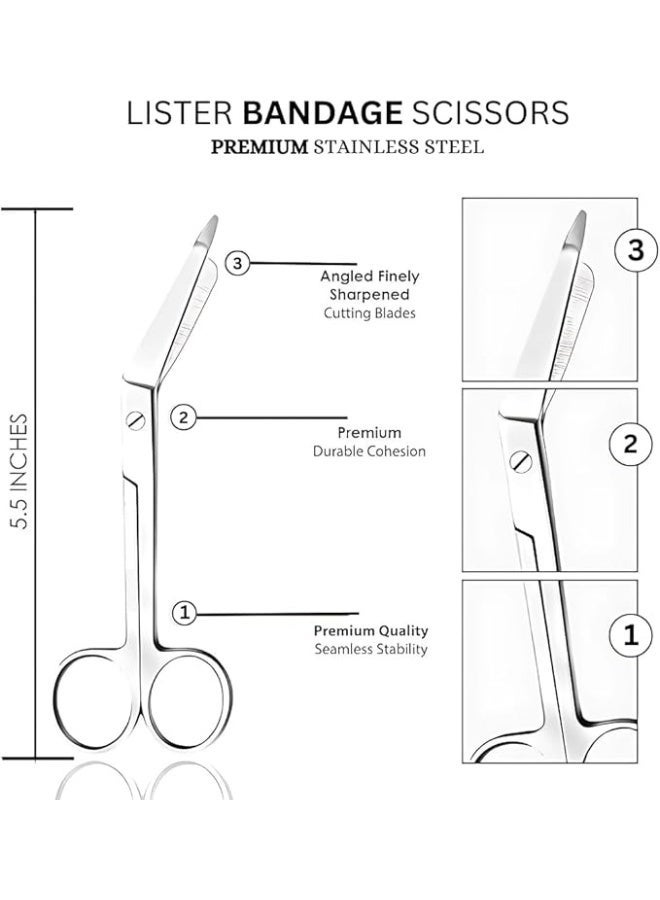 LISTER BANDAGE SCISSORS
PREMIUM STAINLESS STEEL

5.5 INCHES

3
Angled Finely Sharpened
Cutting Blades

2
Premium
Durable Cohesion

1
Premium Quality
Seamless Stability

3

2

1